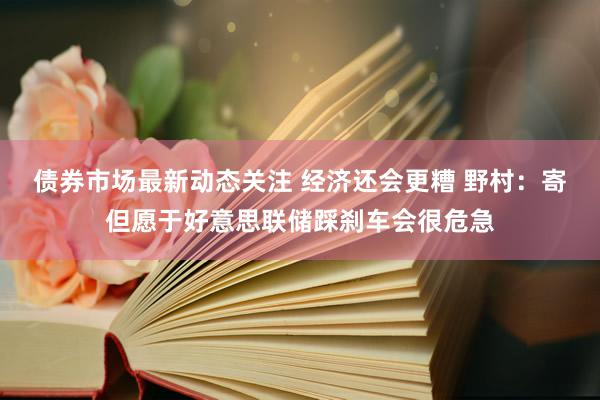 债券市场最新动态关注 经济还会更糟 野村：寄但愿于好意思联储踩刹车会很危急